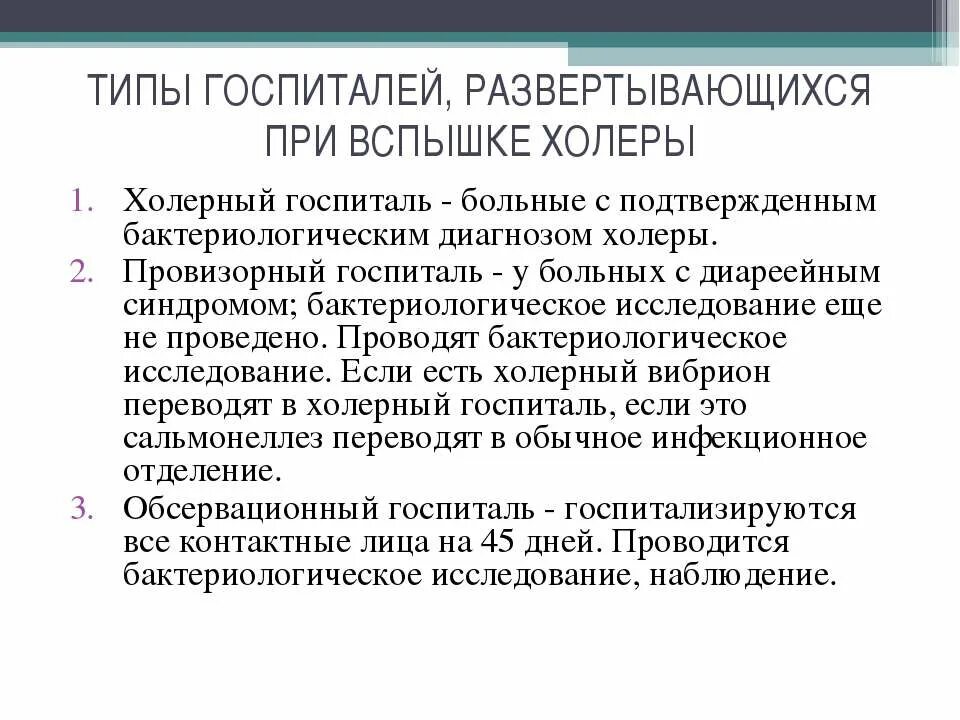 ТИПЫ ГОСПИТАЛЕЙ, РАЗВЕРТЫВАЮЩИХСЯ ПРИ ВСПЫШКЕ ХОЛЕРЫ

1. Холерный госпиталь - больные с подтвержденным бактериологическим диагнозом холеры.
2. Провизорный госпиталь - у больных с диареейным синдромом; бактериологическое исследование еще не проведено. Проводят бактериологическое исследование. Если есть холерный вибрион переводят в холерный госпиталь, если это сальмонеллез переводят в обычное инфекционное отделение.
3. Обсервационный госпиталь - госпитализируются все контактные лица на 45 дней. Проводится бактериологическое исследование, наблюдение.